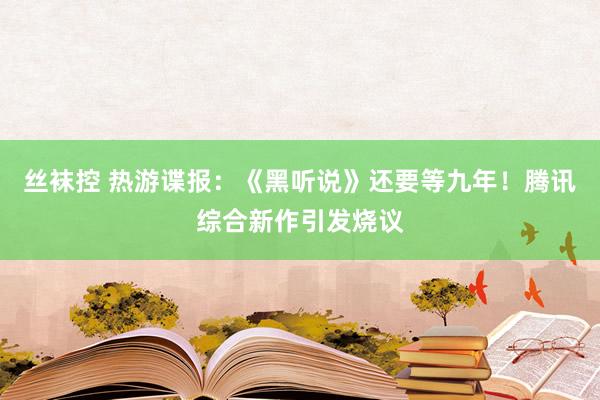 丝袜控 热游谍报：《黑听说》还要等九年！腾讯综合新作引发烧议